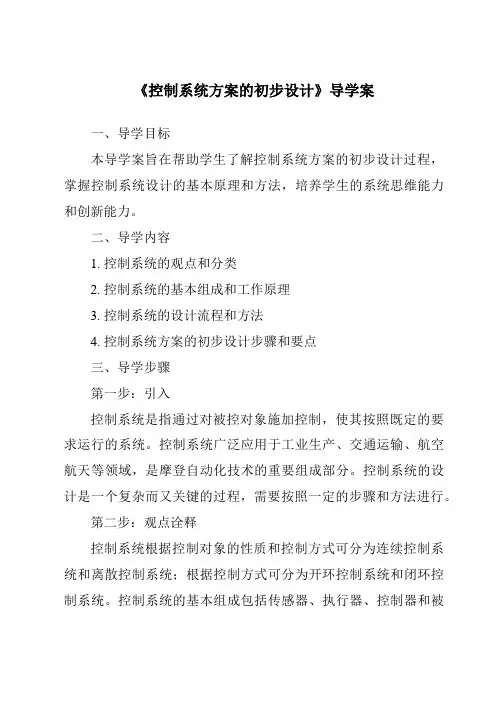 《控制系统方案的初步设计》导学案

一、导学目标

本导学案旨在帮助学生了解控制系统方案的初步设计过程，掌握控制系统设计的基本原理和方法，培养学生的系统思维能力和创新能力。

二、导学内容

1. 控制系统的观点和分类

2. 控制系统的基本组成和工作原理

3. 控制系统的设计流程和方法

4. 控制系统方案的初步设计步骤和要点

三、导学步骤

第一步：引入

控制系统是指通过对被控对象施加控制，使其按照既定的要求运行的系统。控制系统广泛应用于工业生产、交通运输、航空航天等领域，是摩登自动化技术的重要组成部分。控制系统的设计是一个复杂而又关键的过程，需要按照一定的步骤和方法进行。

第二步：观点诠释

控制系统根据控制对象的性质和控制方式可分为连续控制系统和离散控制系统；根据控制方式可分为开环控制系统和闭环控制系统。控制系统的基本组成包括传感器、执行器、控制器和被